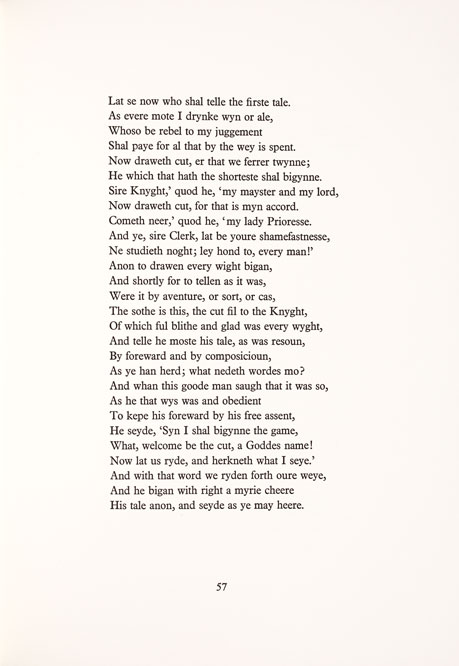 Lat se now who shal telle the firste tale.
As evere mote I drynke wyn or ale,
Whoso be rebel to my juggement
Shal paye for al that by the wey is spent.
Now draweth cut, er that we ferrer twynne;
He which that hath the shorteste shal bigynne.
Sire Knyght,' quod he, 'my mayster and my lord,
Now draweth cut, for that is myn accord.
Cometh neer,' quod he, 'my lady Prioresse.
And ye, sire Clerk, lat be youre shamefastnesse,
Ne studieth noght; ley hond to, every man!'
Anon to drawen every wight bigan,
And shortly for to tellen as it was,
Were it by aventure, or sort, or cas,
The sothe is this, the cut fil to the Knyght,
Of which ful blithe and glad was every wyght,
And telle he moste his tale, as was resoun,
By foreward and by composicioun,
As ye han herd; what nedeth wordes mo?
And whan this goode man saugh that it was so,
As he that wys was and obedient
To kepe his foreward by his free assent,
He seyde, 'Syn I shal bigynne the game,
What, welcome be the cut, a Goddes name!
Now lat us ryde, and herkneth what I seye.'
And with that word we ryden forth oure weye,
And he bigan with right a myrie cheere
His tale anon, and seyde as ye may heere.

57